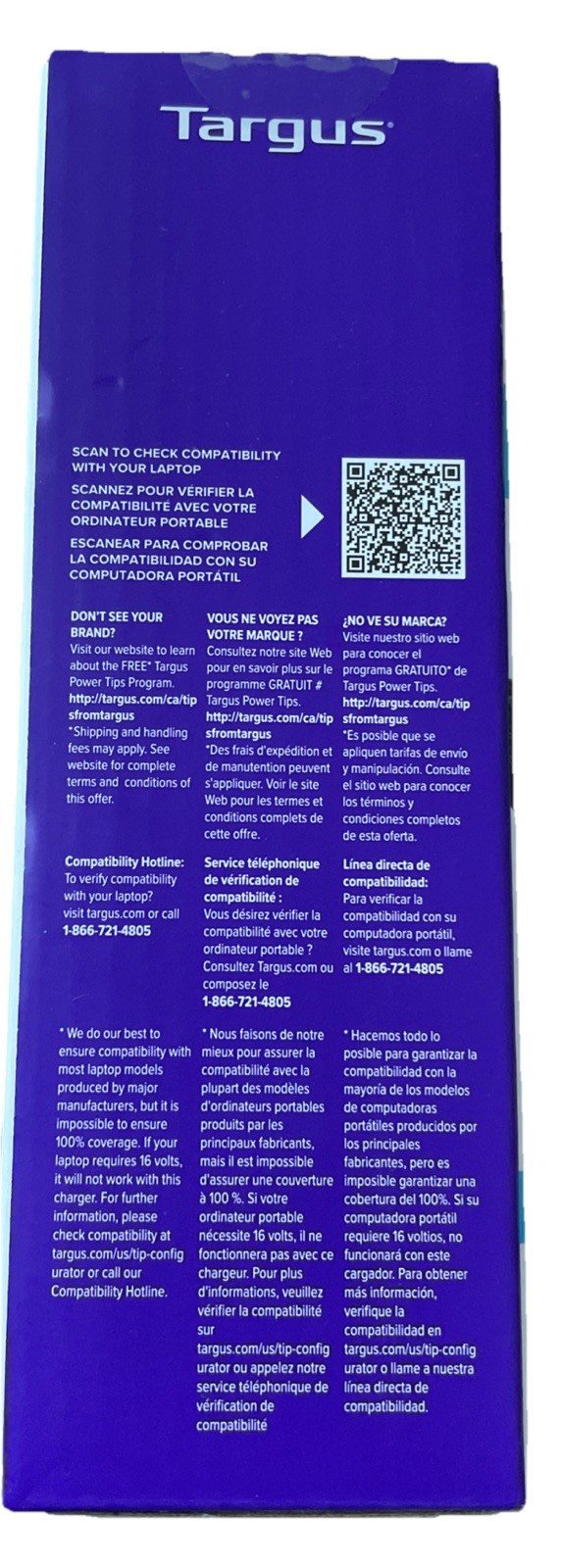 Targus

SCAN TO CHECK COMPATIBILITY WITH YOUR LAPTOP

SCANNEZ POUR VÉRIFIER LA COMPATIBILITÉ AVEC VOTRE ORDINATEUR PORTABLE

ESCANEAR PARA COMPROBAR LA COMPATIBILIDAD CON SU COMPUTADORA PORTÁTIL

DON'T SEE YOUR BRAND?
Visit our website to learn about the FREE* Targus Power Tips Program.
http://targus.com/ca/tipsfromtargus
*Shipping and handling fees may apply. See website for complete terms and conditions of this offer.

Compatibility Hotline:
To verify compatibility with your laptop? visit targus.com or call 1-866-721-4805

* We do our best to ensure compatibility with most laptop models produced by major manufacturers, but it is impossible to ensure 100% coverage. If your laptop requires 16 volts, it will not work with this charger. For further information, please check compatibility at targus.com/us/tip-configurator or call our Compatibility Hotline.

VOUS NE VOYEZ PAS VOTRE MARQUE ?
Consultez notre site Web pour en savoir plus sur le programme GRATUIT # Targus Power Tips.
http://targus.com/ca/tipsfromtargus
*Des frais d'expédition et de manutention peuvent s'appliquer. Voir le site Web pour les termes et conditions complets de cette offre.

Service téléphonique de vérification de compatibilité :
Vous désirez vérifier la compatibilité avec votre ordinateur portable ? Consultez Targus.com ou composez le 1-866-721-4805

* Nous faisons de notre mieux pour assurer la compatibilité avec la plupart des modèles d'ordinateurs portables produits par les principaux fabricants, mais il est impossible d'assurer une couverture à 100 %. Si votre ordinateur portable nécessite 16 volts, il ne fonctionnera pas avec ce chargeur. Pour plus d'informations, veuillez vérifier la compatibilité sur targus.com/us/tip-configurator ou appelez notre service téléphonique de vérification de compatibilité

¿NO VE SU MARCA?
Visite nuestro sitio web para conocer el programa GRATUITO* de Targus Power Tips.
http://targus.com/ca/tipsfromtargus
*Es posible que se apliquen tarifas de envío y manipulación. Consulte el sitio web para conocer los términos y condiciones completos de esta oferta.

Línea directa de compatibilidad:
Para verificar la compatibilidad con su computadora portátil, visite targus.com o llame al 1-866-721-4805

* Hacemos todo lo posible para garantizar la compatibilidad con la mayoría de los modelos de computadoras portátiles producidos por los principales fabricantes, pero es imposible garantizar una cobertura del 100%. Si su computadora portátil requiere 16 voltios, no funcionará con este cargador. Para obtener más información, verifique la compatibilidad en targus.com/us/tip-configurator o llame a nuestra línea directa de compatibilidad.